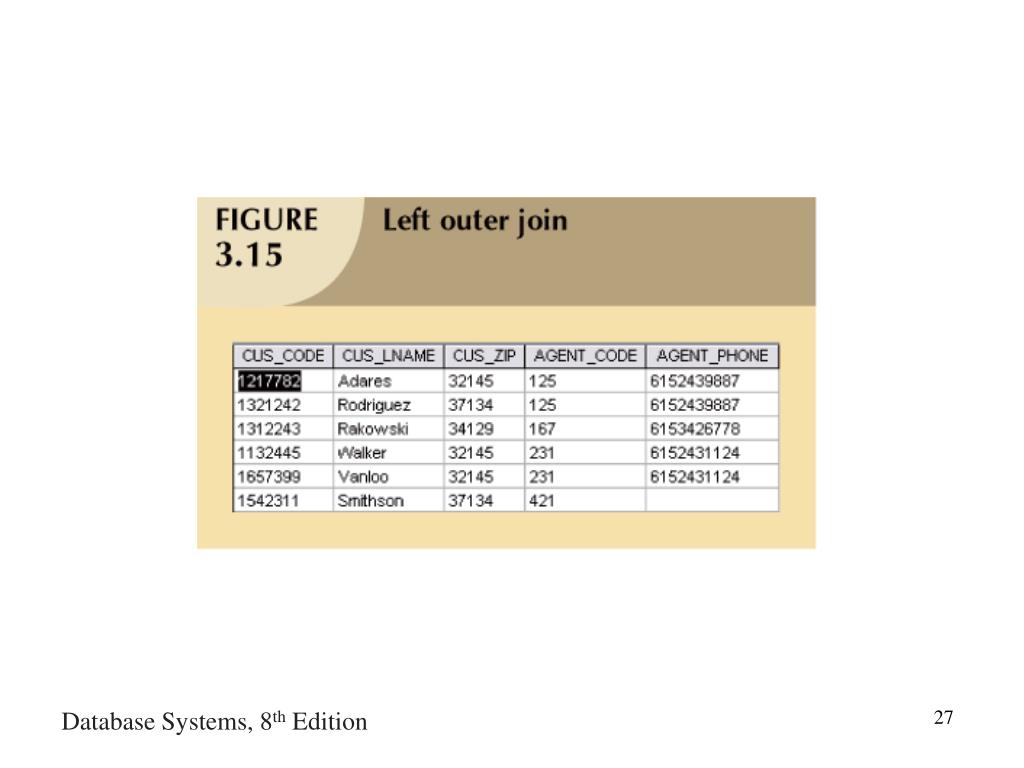 FIGURE
3.15

Left outer join

| CUS_CODE | CUS_LNAME | CUS_ZIP | AGENT_CODE | AGENT_PHONE |
|---|---|---|---|---|
| 1217782 | Adares | 32145 | 125 | 6152439887 |
| 1321242 | Rodriguez | 37134 | 125 | 6152439887 |
| 1312243 | Rakowski | 34129 | 167 | 6153426778 |
| 1132445 | Walker | 32145 | 231 | 6152431124 |
| 1657399 | Vanloo | 32145 | 231 | 6152431124 |
| 1542311 | Smithson | 37134 | 421 | |

Database Systems, 8th Edition

27